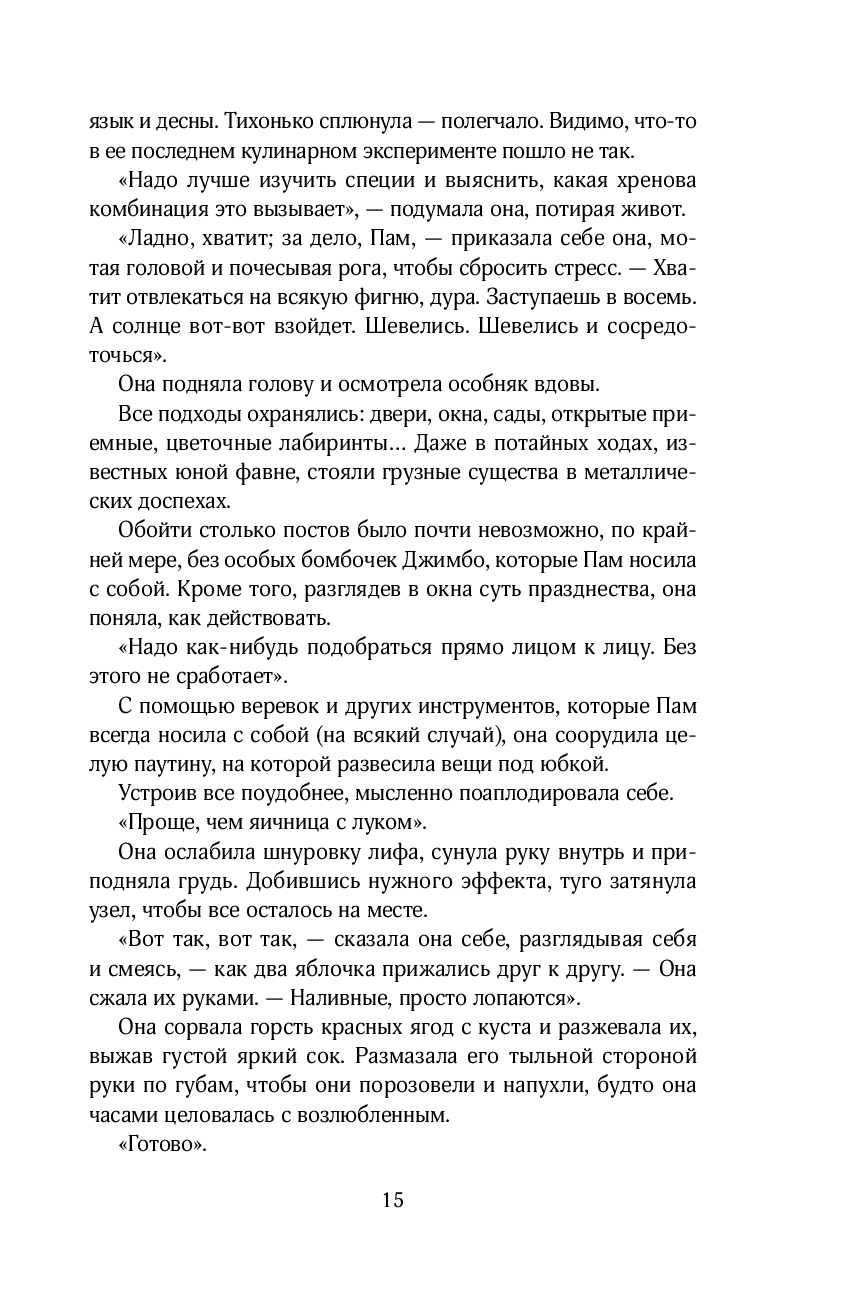 язык и десны. Тихонько сплюнула — полегчало. Видимо, что-то в ее последнем кулинарном эксперименте пошло не так.

«Надо лучше изучить специи и выяснить, какая хренова комбинация это вызывает», — подумала она, потирая живот.

«Ладно, хватит; за дело, Пам, — приказала себе она, мотая головой и почесывая рога, чтобы сбросить стресс. — Хватит отвлекаться на всякую фигню, дура. Заступаешь в восемь. А солнце вот-вот взойдет. Шевелись. Шевелись и сосредоточься».

Она подняла голову и осмотрела особняк вдовы.

Все подходы охранялись: двери, окна, сады, открытые приемные, цветочные лабиринты... Даже в потайных ходах, известных юной фавне, стояли грузные существа в металлических доспехах.

Обойти столько постов было почти невозможно, по крайней мере, без особых бомбочек Джимбо, которые Пам носила с собой. Кроме того, разглядев в окна суть празднества, она поняла, как действовать.

«Надо как-нибудь подобраться прямо лицом к лицу. Без этого не сработает».

С помощью веревок и других инструментов, которые Пам всегда носила с собой (на всякий случай), она соорудила целую паутину, на которой развесила вещи под юбкой.

Устроив все поудобнее, мысленно поаплодировала себе.

«Проще, чем яичница с луком».

Она ослабила шнуровку лифа, сунула руку внутрь и приподняла грудь. Добившись нужного эффекта, туго затянула узел, чтобы все осталось на месте.

«Вот так, вот так, — сказала она себе, разглядывая себя и смеясь, — как два яблочка прижались друг к другу. — Она сжала их руками. — Наливные, просто лопаются».

Она сорвала горсть красных ягод с куста и разжевала их, выжав густой яркий сок. Размазала его тыльной стороной руки по губам, чтобы они порозовели и напухли, будто она часами целовалась с возлюбленным.

«Готово».

15